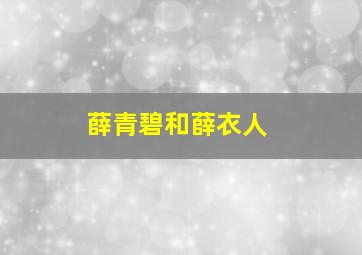 薛青碧和薛衣人